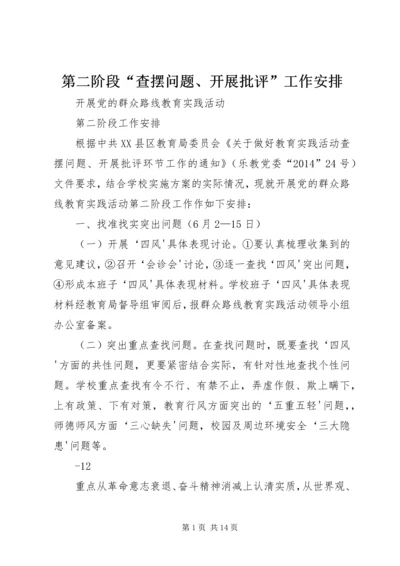 第二阶段“查摆问题、开展批评”工作安排

开展党的群众路线教育实践活动

第二阶段工作安排

根据中共XX县区教育局委员会《关于做好教育实践活动查摆问题、开展批评环节工作的通知》（乐教党委“2014”24号）文件要求，结合学校实施方案的实际情况，现就开展党的群众路线教育实践活动第二阶段工作作如下安排：

一、找准找实突出问题（6月2—15日）

（一）开展‘四风’具体表现讨论。①要认真梳理收集到的意见建议，②召开‘会诊会’讨论，③逐一查找‘四风’突出问题，④形成本班子‘四风’具体表现材料。学校班子‘四风’具体表现材料经教育局督导组审阅后，报群众路线教育实践活动领导小组办公室备案。

（二）突出重点查找问题。在查找问题时，既要查找‘四风’方面的共性问题，更要紧密结合实际，有针对性地查找个性问题。学校重点查找有令不行、有禁不止，弄虚作假、欺上瞒下，上有政策、下有对策，教育行风方面突出的‘五重五轻’问题,，师德师风方面‘三心缺失’问题，校园及周边环境安全‘三大隐患’问题等。

-12

重点从革命意志衰退、奋斗精神消减上认清实质，从世界观、

第1页 共14页